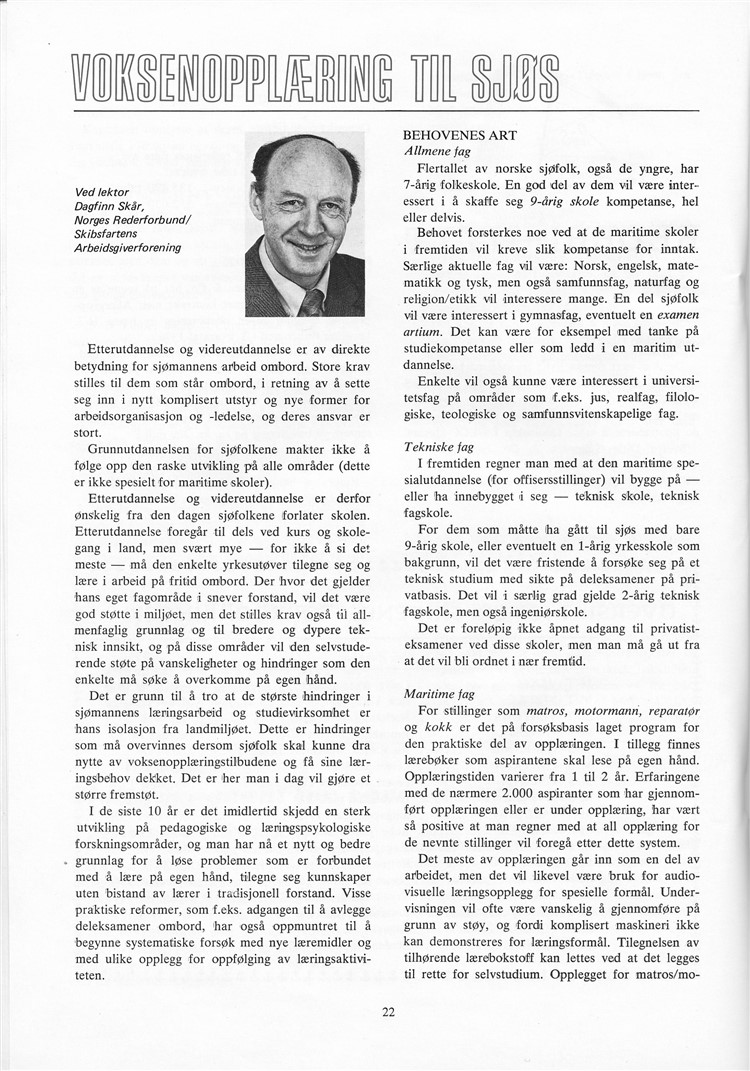 VOKSENOPPLÆRING TIL SJØS

Ved lektor Dagfinn Skår, Norges Rederforbund/ Skibsfartens Arbeidsgiverforening

Etterutdannelse og videreutdannelse er av direkte betydning for sjømannens arbeid ombord. Store krav stilles til dem som står ombord, i retning av å sette seg inn i nytt komplisert utstyr og nye former for arbeidsorganisasjon og -ledelse, og deres ansvar er stort.

Grunnutdannelsen for sjøfolkene makter ikke å følge opp den raske utvikling på alle områder (dette er ikke spesielt for maritime skoler).

Etterutdannelse og videreutdannelse er derfor ønskelig fra den dagen sjøfolkene forlater skolen. Etterutdannelse foregår til dels ved kurs og skolegang i land, men svært mye — for ikke å si det meste — må den enkelte yrkesutøver tilegne seg og lære i arbeid på fritid ombord. Der hvor det gjelder hans eget fagområde i snever forstand, vil det være god støtte i miljøet, men det stilles krav også til allmenfaglig grunnlag og til bredere og dypere teknisk innsikt, og på disse områder vil den selvstuderende støte på vanskeligheter og hindringer som den enkelte må søke å overkomme på egen hånd.

Det er grunn til å tro at de største hindringer i sjømannens læringsarbeid og studievirksomhet er hans isolasjon fra landmiljøet. Dette er hindringer som må overvinnes dersom sjøfolk skal kunne dra nytte av voksenopplæringstilbudene og få sine læringsbehov dekket. Det er her man i dag vil gjøre et større fremstøt.

I de siste 10 år er det imidlertid skjedd en sterk utvikling på pedagogiske og læringspsykologiske forskningsområder, og man har nå et nytt og bedre grunnlag for å løse problemer som er forbundet med å lære på egen hånd, tilegne seg kunnskaper uten bistand av lærer i tradisjonell forstand. Visse praktiske reformer, som f.eks. adgangen til å avlegge deleksamener ombord, har også oppmuntret til å begynne systematiske forsøk med nye læremidler og med ulike opplegg for oppfølging av læringsaktiviteten.

BEHOVENES ART
Allmene fag

Flertallet av norske sjøfolk, også de yngre, har 7-årig folkeskole. En god del av dem vil være interessert i å skaffe seg 9-årig skole kompetanse, hel eller delvis.

Behovet forsterkes noe ved at de maritime skoler i fremtiden vil kreve slik kompetanse for inntak. Særlige aktuelle fag vil være: Norsk, engelsk, matematikk og tysk, men også samfunnsfag, naturfag og religion/etikk vil interessere mange. En del sjøfolk vil være interessert i gymnasfag, eventuelt en examen artium. Det kan være for eksempel med tanke på studiekompetanse eller som ledd i en maritim utdannelse.

Enkelte vil også kunne være interessert i universitetsfag på områder som f.eks. jus, realfag, filologiske, teologiske og samfunnsvitenskapelige fag.

Tekniske fag

I fremtiden regner man med at den maritime spesialutdannelse (for offisersstillinger) vil bygge på — eller ha innebygget i seg — teknisk skole, teknisk fagskole.

For dem som måtte ha gått til sjøs med bare 9-årig skole, eller eventuelt en 1-årig yrkesskole som bakgrunn, vil det være fristende å forsøke seg på et teknisk studium med sikte på deleksamener på privatbasis. Det vil i særlig grad gjelde 2-årig teknisk fagskole, men også ingeniørskole.

Det er foreløpig ikke åpnet adgang til privatisteksamener ved disse skoler, men man må gå ut fra at det vil bli ordnet i nær fremtid.

Maritime fag

For stillinger som matros, motormann, reparatør og kokk er det på forsøksbasis laget program for den praktiske del av opplæringen. I tillegg finnes lærebøker som aspirantene skal lese på egen hånd. Opplæringstiden varierer fra 1 til 2 år. Erfaringene med de nærmere 2.000 aspiranter som har gjennomført opplæringen eller er under opplæring, har vært så positive at man regner med at all opplæring for de nevnte stillinger vil foregå etter dette system.

Det meste av opplæringen går inn som en del av arbeidet, men det vil likevel være bruk for audiovisuelle læringsopplegg for spesielle formål. Undervisningen vil ofte være vanskelig å gjennomføre på grunn av støy, og fordi komplisert maskineri ikke kan demonstreres for læringsformål. Tilegnelsen av tilhørende lærebokstoff kan lettes ved at det legges til rette for selvstudium. Opplegget for matros/mo-

22